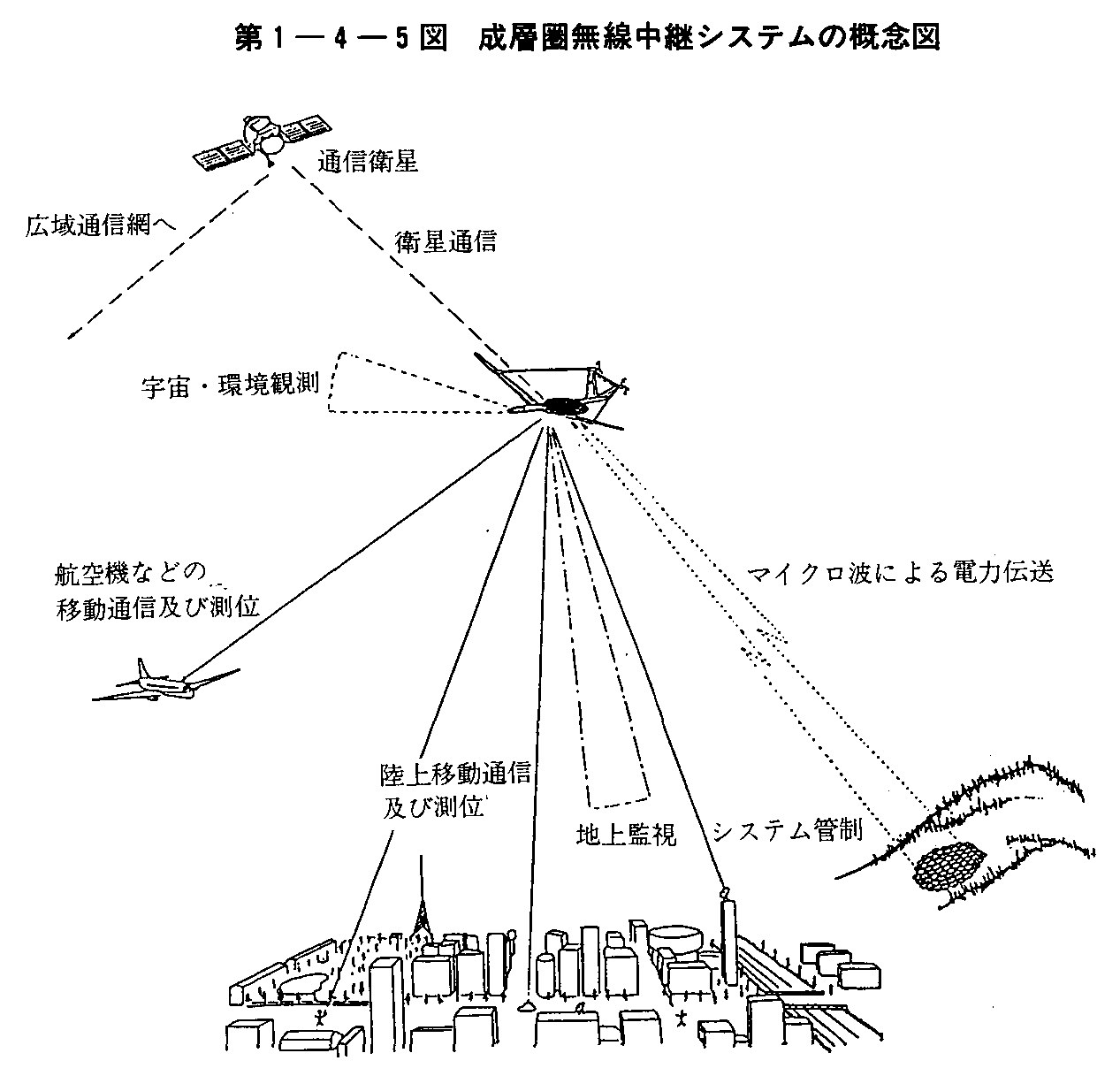 第１―４―５図　成層圏無線中継システムの概念図

通信衛星

広域通信網へ

衛星通信

宇宙・環境観測

航空機などの移動通信及び測位

マイクロ波による電力伝送

陸上移動通信及び測位

地上監視

システム管制